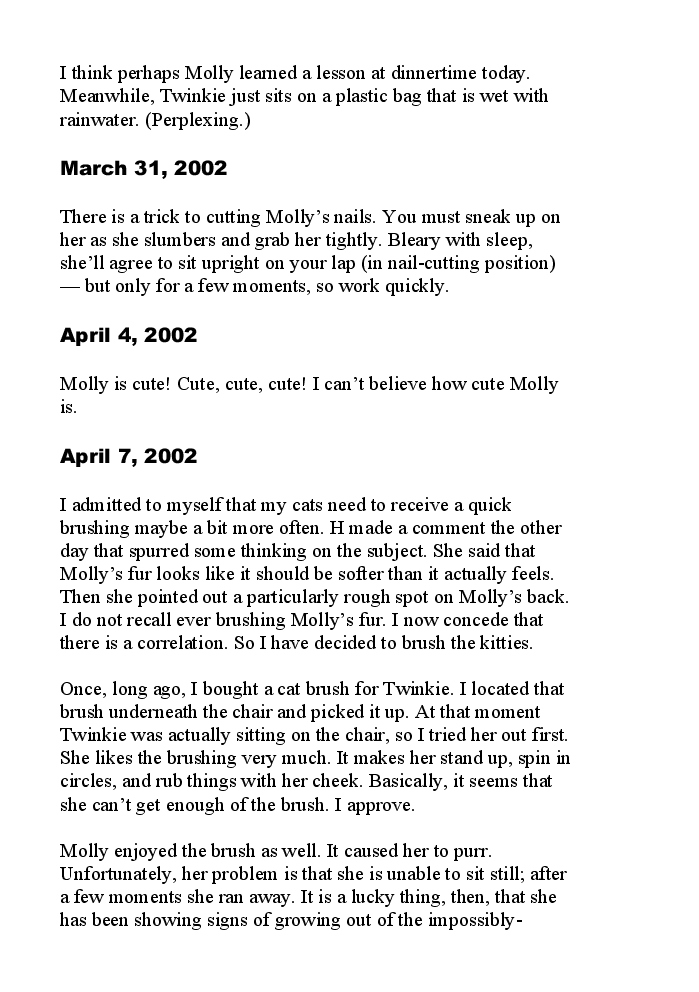 I think perhaps Molly learned a lesson at dinnertime today. Meanwhile, Twinkie just sits on a plastic bag that is wet with rainwater. (Perplexing.)

March 31, 2002

There is a trick to cutting Molly's nails. You must sneak up on her as she slumbers and grab her tightly. Bleary with sleep, she'll agree to sit upright on your lap (in nail-cutting position) — but only for a few moments, so work quickly.

April 4, 2002

Molly is cute! Cute, cute, cute! I can't believe how cute Molly is.

April 7, 2002

I admitted to myself that my cats need to receive a quick brushing maybe a bit more often. H made a comment the other day that spurred some thinking on the subject. She said that Molly's fur looks like it should be softer than it actually feels. Then she pointed out a particularly rough spot on Molly's back. I do not recall ever brushing Molly's fur. I now concede that there is a correlation. So I have decided to brush the kitties.

Once, long ago, I bought a cat brush for Twinkie. I located that brush underneath the chair and picked it up. At that moment Twinkie was actually sitting on the chair, so I tried her out first. She likes the brushing very much. It makes her stand up, spin in circles, and rub things with her cheek. Basically, it seems that she can't get enough of the brush. I approve.

Molly enjoyed the brush as well. It caused her to purr. Unfortunately, her problem is that she is unable to sit still; after a few moments she ran away. It is a lucky thing, then, that she has been showing signs of growing out of the impossibly-